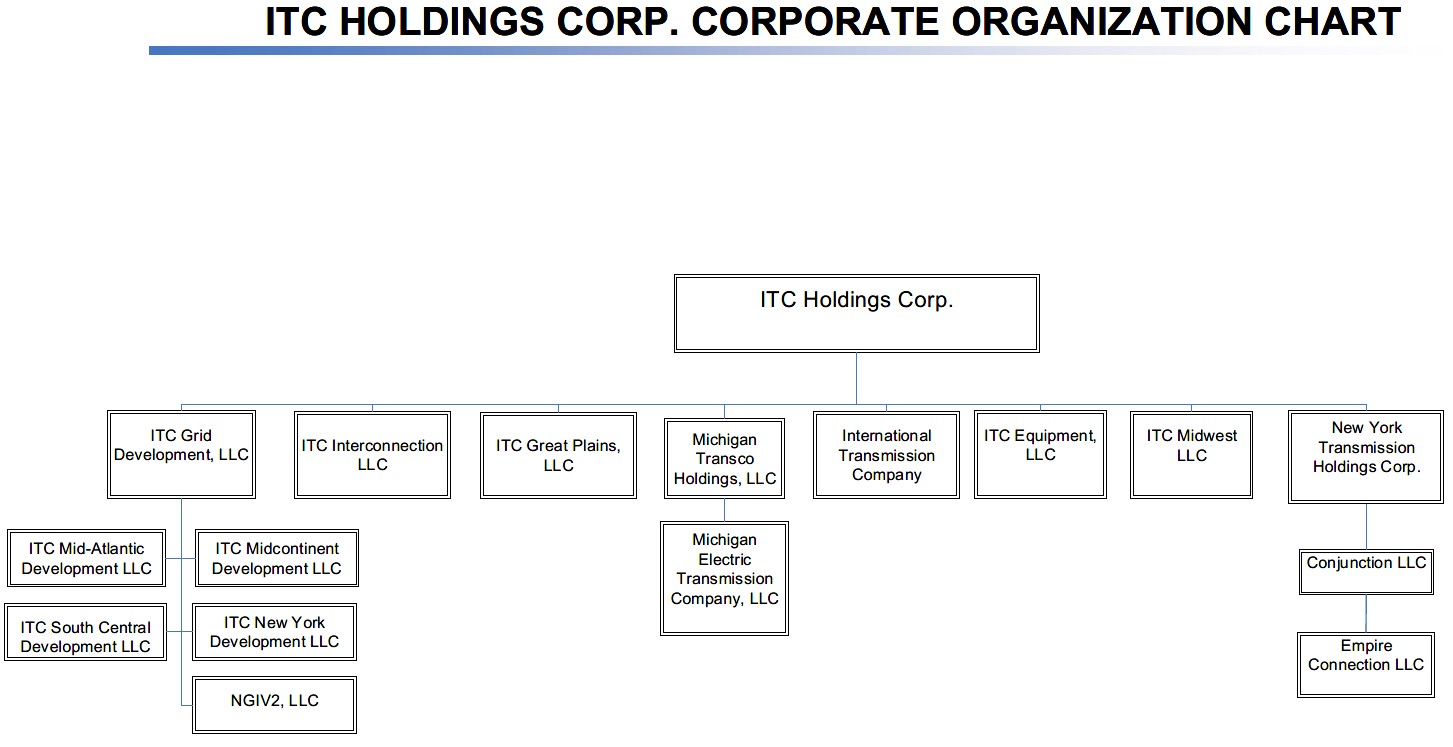 ITC HOLDINGS CORP. CORPORATE ORGANIZATION CHART

ITC Holdings Corp.

ITC Grid Development, LLC

ITC Interconnection LLC

ITC Great Plains, LLC

Michigan Transco Holdings, LLC

International Transmission Company

ITC Equipment, LLC

ITC Midwest LLC

New York Transmission Holdings Corp.

ITC Mid-Atlantic Development LLC

ITC Midcontinent Development LLC

ITC South Central Development LLC

ITC New York Development LLC

NGIV2, LLC

Michigan Electric Transmission Company, LLC

Conjunction LLC

Empire Connection LLC